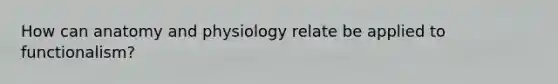 How can anatomy and physiology relate be applied to functionalism?